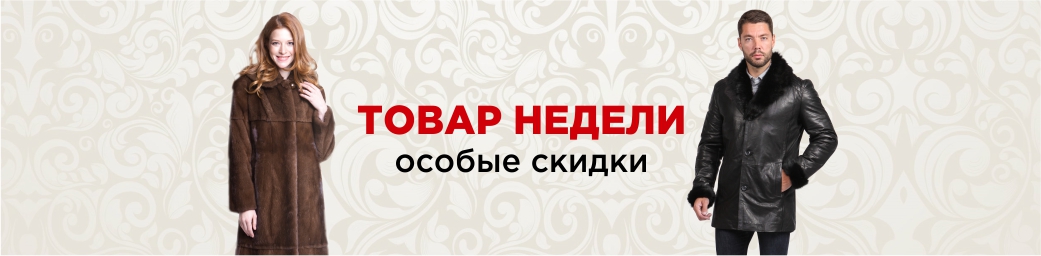 ТОВАР НЕДЕЛИ
особые скидки